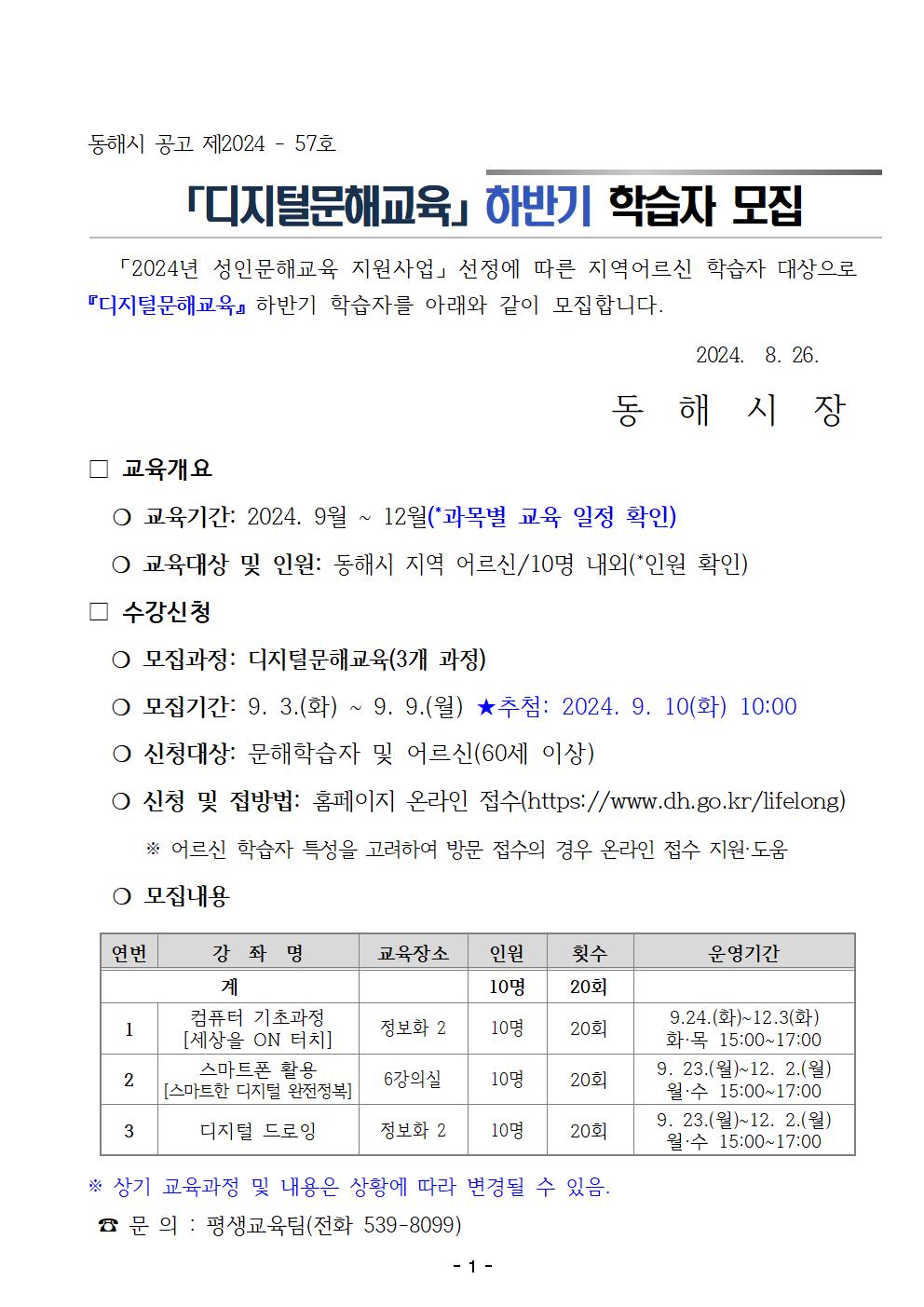 동해시 공고 제2024 - 57호

「디지털문해교육」 하반기 학습자 모집

「2024년 성인문해교육 지원사업」 선정에 따른 지역어르신 학습자 대상으로 『디지털문해교육』 하반기 학습자를 아래와 같이 모집합니다.

2024. 8. 26.

동 해 시 장

□ 교육개요

❍ 교육기간: 2024. 9월 ~ 12월(*과목별 교육 일정 확인)

❍ 교육대상 및 인원: 동해시 지역 어르신/10명 내외(*인원 확인)

□ 수강신청

❍ 모집과정: 디지털문해교육(3개 과정)

❍ 모집기간: 9. 3.(화) ~ 9. 9.(월) ★추첨: 2024. 9. 10(화) 10:00

❍ 신청대상: 문해학습자 및 어르신(60세 이상)

❍ 신청 및 접방법: 홈페이지 온라인 접수(https://www.dh.go.kr/lifelong)

※ 어르신 학습자 특성을 고려하여 방문 접수의 경우 온라인 접수 지원·도움

❍ 모집내용

| 연번 | 강 좌 명 | 교육장소 | 인원 | 횟수 | 운영기간 |
|---|---|---|---|---|---|
| 계 | | | 10명 | 20회 | |
| 1 | 컴퓨터 기초과정 [세상을 ON 터치] | 정보화 2 | 10명 | 20회 | 9.24.(화)~12.3(화) 화·목 15:00~17:00 |
| 2 | 스마트폰 활용 [스마트한 디지털 완전정복] | 6강의실 | 10명 | 20회 | 9. 23.(월)~12. 2.(월) 월·수 15:00~17:00 |
| 3 | 디지털 드로잉 | 정보화 2 | 10명 | 20회 | 9. 23.(월)~12. 2.(월) 월·수 15:00~17:00 |

※ 상기 교육과정 및 내용은 상황에 따라 변경될 수 있음.

☎ 문 의 : 평생교육팀(전화 539-8099)

- 1 -